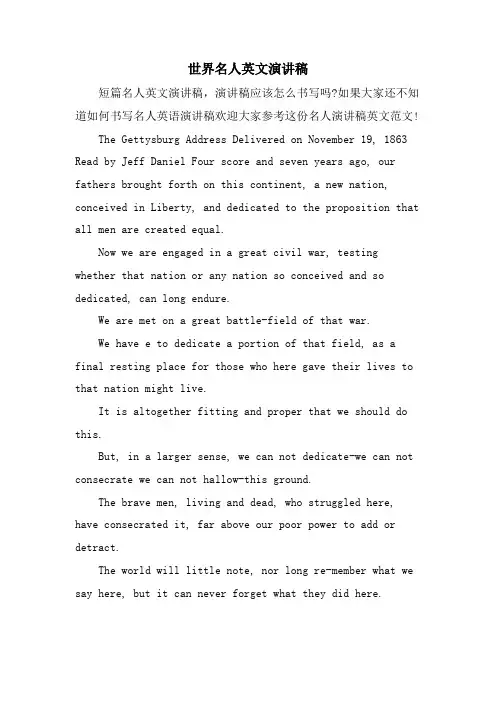 世界名人英文演讲稿

短篇名人英文演讲稿，演讲稿应该怎么书写吗?如果大家还不知道如何书写名人英语演讲稿欢迎大家参考这份名人演讲稿英文范文!

The Gettysburg Address Delivered on November 19, 1863 Read by Jeff Daniel Four score and seven years ago, our fathers brought forth on this continent, a new nation, conceived in Liberty, and dedicated to the proposition that all men are created equal.

Now we are engaged in a great civil war, testing whether that nation or any nation so conceived and so dedicated, can long endure.

We are met on a great battle-field of that war.

We have e to dedicate a portion of that field, as a final resting place for those who here gave their lives to that nation might live.

It is altogether fitting and proper that we should do this.

But, in a larger sense, we can not dedicate-we can not consecrate we can not hallow-this ground.

The brave men, living and dead, who struggled here, have consecrated it, far above our poor power to add or detract.

The world will little note, nor long re-member what we say here, but it can never forget what they did here.